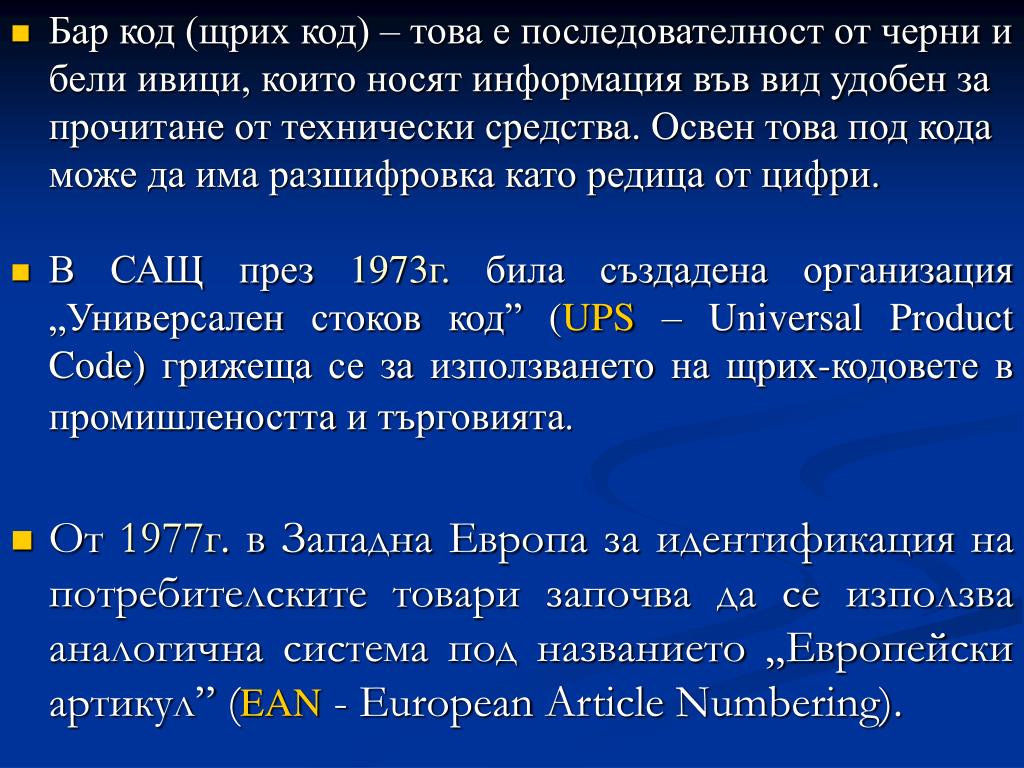 Бар код (щрих код) – това е последователност от черни и бели ивици, които носят информация във вид удобен за прочитане от технически средства. Освен това под кода може да има разшифровка като редица от цифри.

В САЩ през 1973г. била създадена организация „Универсален стоков код” (UPS – Universal Product Code) грижеща се за използването на щрих-кодовете в промишлеността и търговията.

От 1977г. в Западна Европа за идентификация на потребителските товари започва да се използва аналогична система под названието „Европейски артикул” (EAN - European Article Numbering).